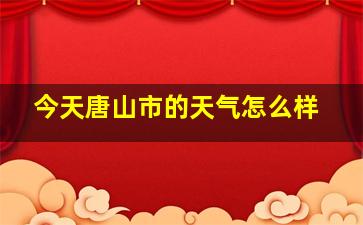 今天唐山市的天气怎么样